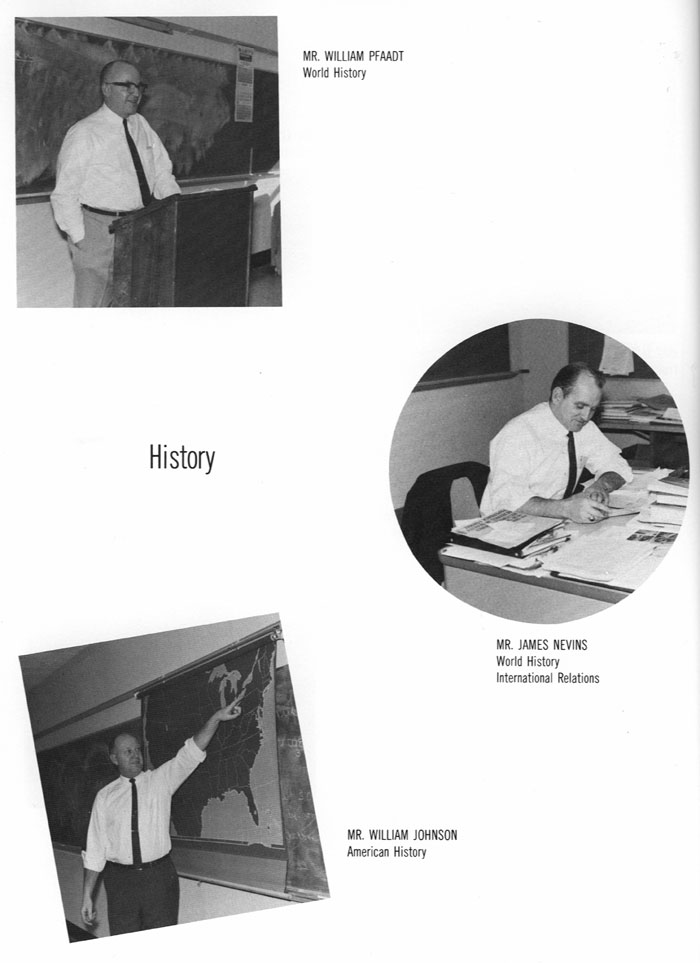 MR. WILLIAM PFAADT
World History

History

MR. JAMES NEVINS
World History
International Relations

MR. WILLIAM JOHNSON
American History